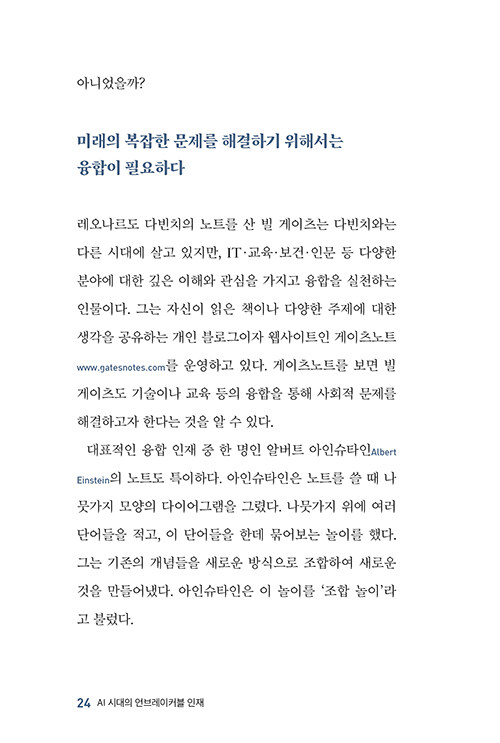 아니었을까?

미래의 복잡한 문제를 해결하기 위해서는 융합이 필요하다

레오나르도 다빈치의 노트를 산 빌 게이츠는 다빈치와는 다른 시대에 살고 있지만, IT·교육·보건·인문 등 다양한 분야에 대한 깊은 이해와 관심을 가지고 융합을 실천하는 인물이다. 그는 자신이 읽은 책이나 다양한 주제에 대한 생각을 공유하는 개인 블로그이자 웹사이트인 게이츠노트 www.gatesnotes.com를 운영하고 있다. 게이츠노트를 보면 빌 게이츠도 기술이나 교육 등의 융합을 통해 사회적 문제를 해결하고자 한다는 것을 알 수 있다.

대표적인 융합 인재 중 한 명인 알버트 아인슈타인Albert Einstein의 노트도 특이하다. 아인슈타인은 노트를 쓸 때 나뭇가지 모양의 다이어그램을 그렸다. 나뭇가지 위에 여러 단어들을 적고, 이 단어들을 한데 묶어보는 놀이를 했다. 그는 기존의 개념들을 새로운 방식으로 조합하여 새로운 것을 만들어냈다. 아인슈타인은 이 놀이를 '조합 놀이'라고 불렀다.

24 AI 시대의 언브레이커블 인재